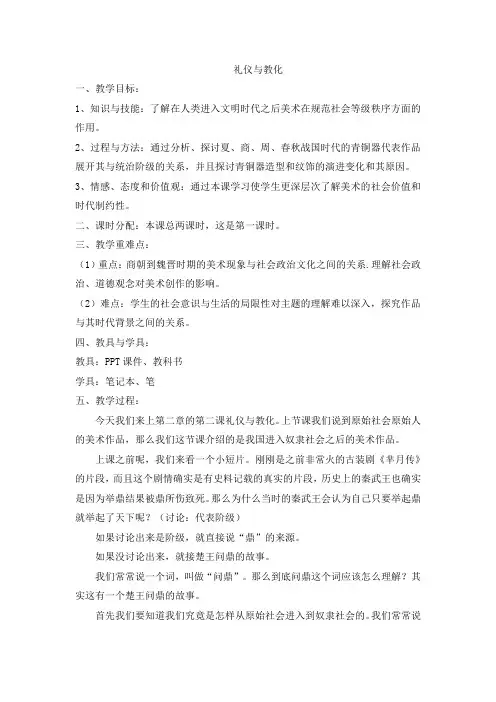 礼仪与教化

一、教学目标：

1、知识与技能：了解在人类进入文明时代之后美术在规范社会等级秩序方面的作用。

2、过程与方法：通过分析、探讨夏、商、周、春秋战国时代的青铜器代表作品展开其与统治阶级的关系，并且探讨青铜器造型和纹饰的演进变化和其原因。

3、情感、态度和价值观：通过本课学习使学生更深层次了解美术的社会价值和时代制约性。

二、课时分配：本课总两课时，这是第一课时。

三、教学重难点：

（1）重点：商朝到魏晋时期的美术现象与社会政治文化之间的关系.理解社会政治、道德观念对美术创作的影响。

（2）难点：学生的社会意识与生活的局限性对主题的理解难以深入，探究作品与其时代背景之间的关系。

四、教具与学具：

教具：PPT 课件、教科书

学具：笔记本、笔

五、教学过程：

今天我们来上第二章的第二课礼仪与教化。上节课我们说到原始社会原始人的美术作品，那么我们这节课介绍的是我国进入奴隶社会之后的美术作品。

上课之前呢，我们来看一个小短片。刚刚是之前非常火的古装剧《芈月传》的片段，而且这个剧情确实是有史料记载的真实的片段，历史上的秦武王也确实是因为举鼎结果被鼎所伤致死。那么为什么当时的秦武王会认为自己只要举起鼎就举起了天下呢？（讨论：代表阶级）

如果讨论出来是阶级，就直接说“鼎”的来源。

如果没讨论出来，就接楚王问鼎的故事。

我们常常说一个词，叫做“问鼎”。那么到底问鼎这个词应该怎么理解？其实这有一个楚王问鼎的故事。

首先我们要知道我们究竟是怎样从原始社会进入到奴隶社会的。我们常常说